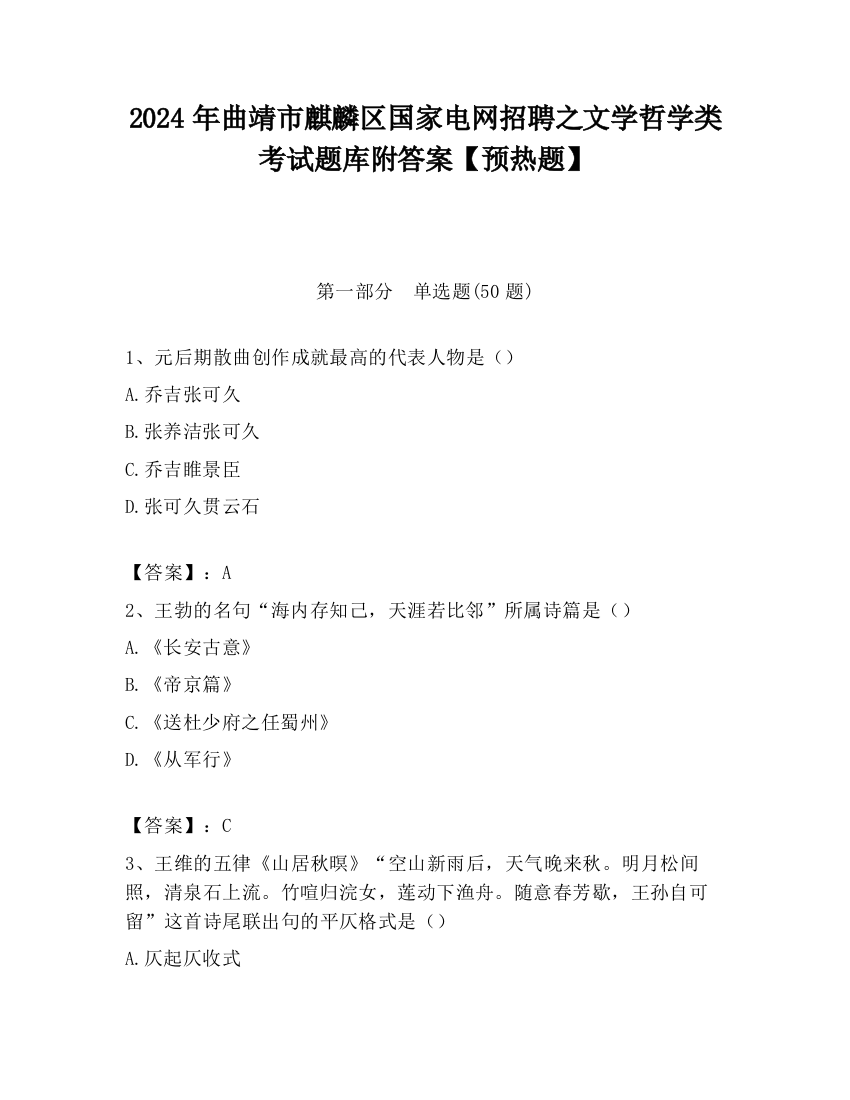 2024 年曲靖市麒麟区国家电网招聘之文学哲学类考试题库附答案【预热题】

第一部分　单选题(50 题)

1、元后期散曲创作成就最高的代表人物是（）

A.乔吉张可久

B.张养洁张可久

C.乔吉睢景臣

D.张可久贯云石

【答案】：A

2、王勃的名句“海内存知己，天涯若比邻”所属诗篇是（）

A.《长安古意》

B.《帝京篇》

C.《送杜少府之任蜀州》

D.《从军行》

【答案】：C

3、王维的五律《山居秋暝》“空山新雨后，天气晚来秋。明月松间照，清泉石上流。竹喧归浣女，莲动下渔舟。随意春芳歇，王孙自可留”这首诗尾联出句的平仄格式是（）

A.仄起仄收式